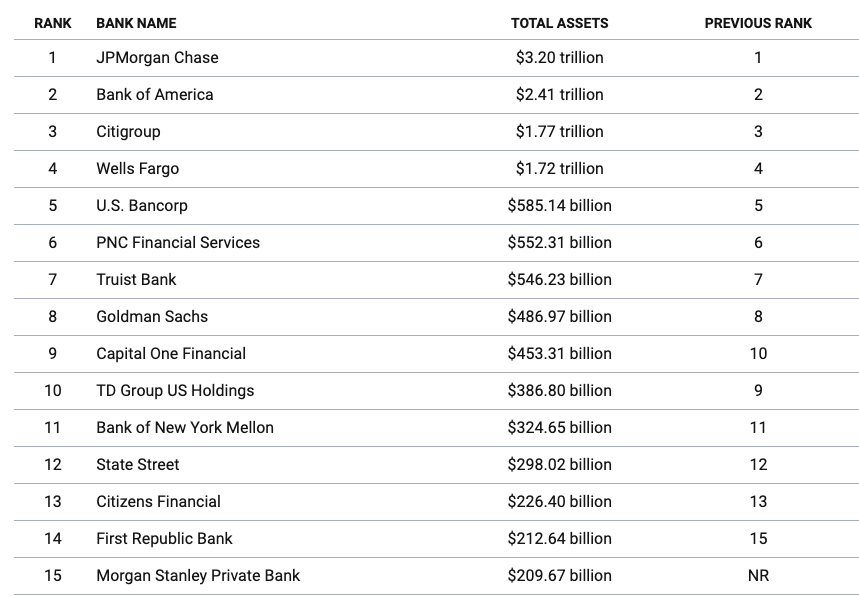 | RANK | BANK NAME | TOTAL ASSETS | PREVIOUS RANK |
|---|---|---|---|
| 1 | JPMorgan Chase | \$3.20 trillion | 1 |
| 2 | Bank of America | \$2.41 trillion | 2 |
| 3 | Citigroup | \$1.77 trillion | 3 |
| 4 | Wells Fargo | \$1.72 trillion | 4 |
| 5 | U.S. Bancorp | \$585.14 billion | 5 |
| 6 | PNC Financial Services | \$552.31 billion | 6 |
| 7 | Truist Bank | \$546.23 billion | 7 |
| 8 | Goldman Sachs | \$486.97 billion | 8 |
| 9 | Capital One Financial | \$453.31 billion | 10 |
| 10 | TD Group US Holdings | \$386.80 billion | 9 |
| 11 | Bank of New York Mellon | \$324.65 billion | 11 |
| 12 | State Street | \$298.02 billion | 12 |
| 13 | Citizens Financial | \$226.40 billion | 13 |
| 14 | First Republic Bank | \$212.64 billion | 15 |
| 15 | Morgan Stanley Private Bank | \$209.67 billion | NR |